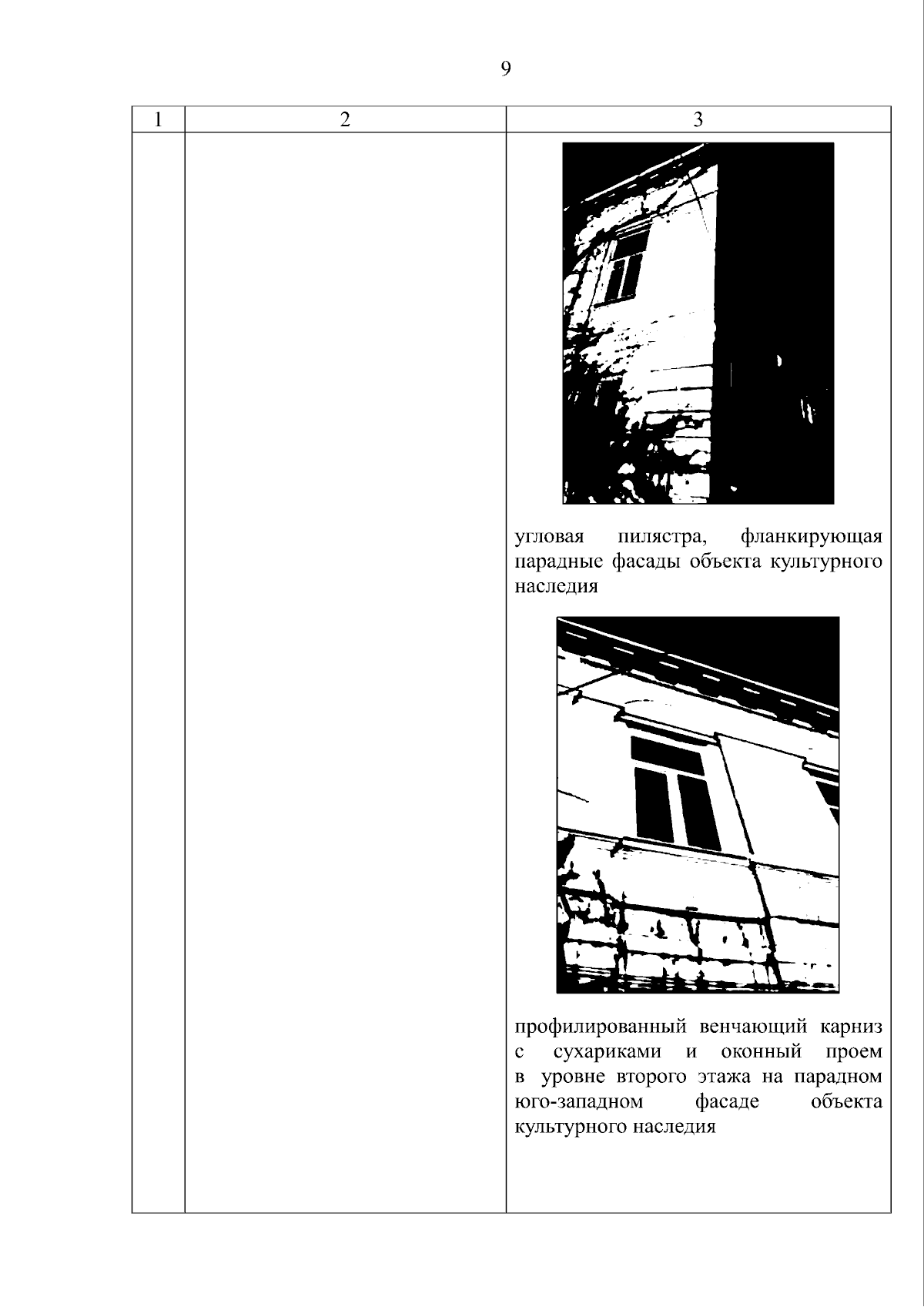 9

| 1 | 2 | 3 |
|---|---|---|
|  |  | угловая пилястра, фланкирующая парадные фасады объекта культурного наследия профилированный венчающий карниз с сухариками и оконный проем в уровне второго этажа на парадном юго-западном фасаде объекта культурного наследия |